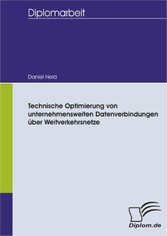 Diplomarbeit

Daniel Heid

Technische Optimierung von unternehmensweiten Datenverbindungen über Weitverkehrsnetze

Diplom.de